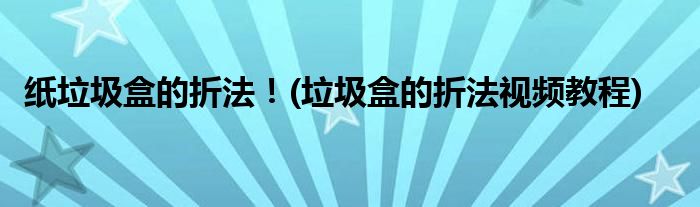 纸垃圾盒的折法！(垃圾盒的折法视频教程)